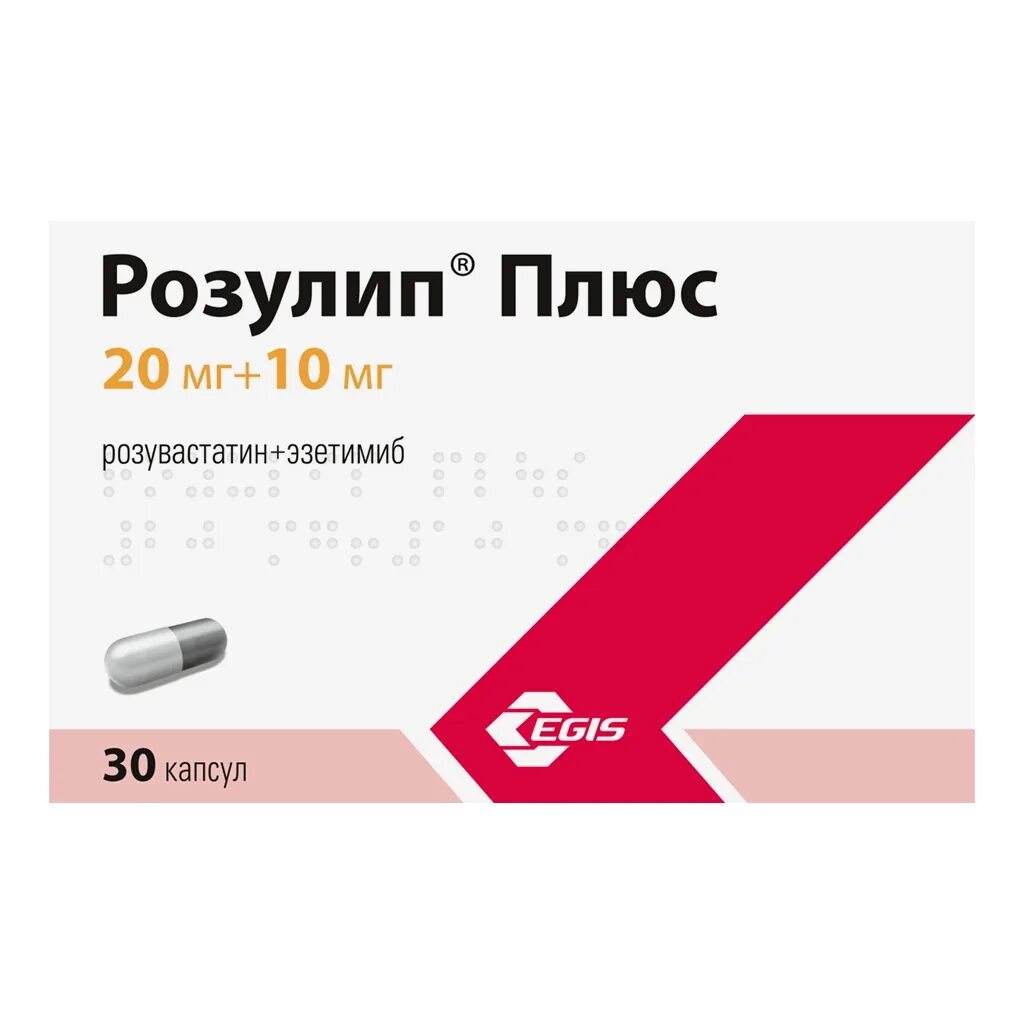 Розулип® Плюс

20 мг+10 мг

розувастатин+эзетимиб

EGIS

30 капсул